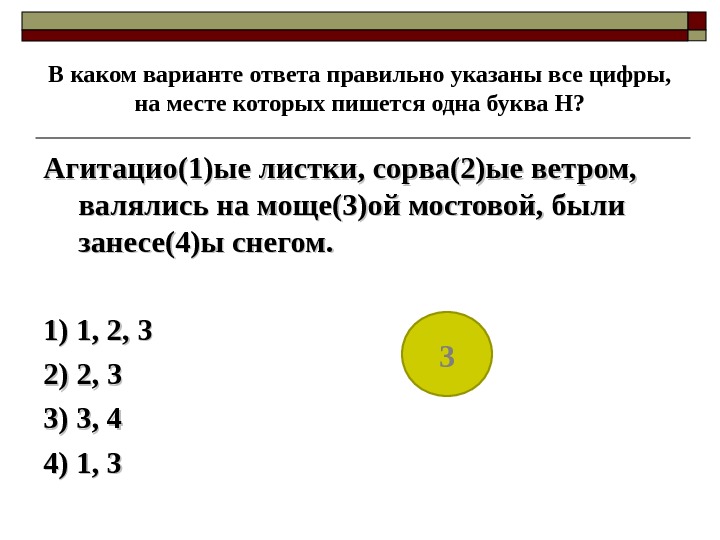 В каком варианте ответа правильно указаны все цифры, на месте которых пишется одна буква Н?

Агитацио(1)ые листки, сорва(2)ые ветром, валялись на моще(3)ой мостовой, были занесе(4)ы снегом.

1) 1, 2, 3

2) 2, 3

3) 3, 4

4) 1, 3

3